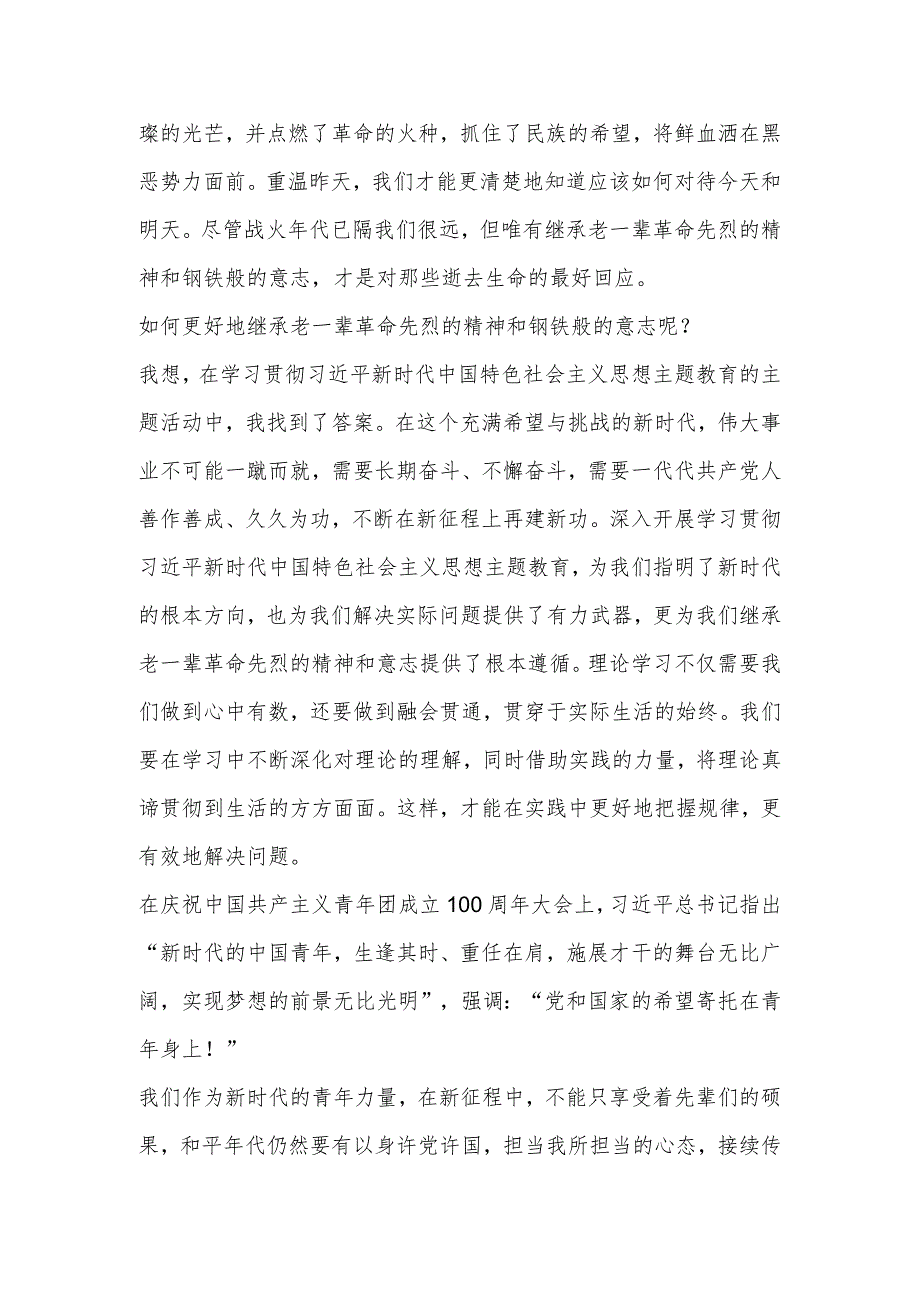 璨的光芒，并点燃了革命的火种，抓住了民族的希望，将鲜血洒在黑恶势力面前。重温昨天，我们才能更清楚地知道应该如何对待今天和明天。尽管战火年代已隔我们很远，但唯有继承老一辈革命先烈的精神和钢铁般的意志，才是对那些逝去生命的最好回应。

如何更好地继承老一辈革命先烈的精神和钢铁般的意志呢？

我想，在学习贯彻习近平新时代中国特色社会主义思想主题教育的主题活动中，我找到了答案。在这个充满希望与挑战的新时代，伟大事业不可能一蹴而就，需要长期奋斗、不懈奋斗，需要一代代共产党人善作善成、久久为功，不断在新征程上再建新功。深入开展学习贯彻习近平新时代中国特色社会主义思想主题教育，为我们指明了新时代的根本方向，也为我们解决实际问题提供了有力武器，更为我们继承老一辈革命先烈的精神和意志提供了根本遵循。理论学习不仅需要我们做到心中有数，还要做到融会贯通，贯穿于实际生活的始终。我们要在学习中不断深化对理论的理解，同时借助实践的力量，将理论真谛贯彻到生活的方方面面。这样，才能在实践中更好地把握规律，更有效地解决问题。

在庆祝中国共产主义青年团成立100周年大会上，习近平总书记指出“新时代的中国青年，生逢其时、重任在肩，施展才干的舞台无比广阔，实现梦想的前景无比光明”，强调：“党和国家的希望寄托在青年身上！”

我们作为新时代的青年力量，在新征程中，不能只享受着先辈们的硕果，和平年代仍然要有以身许党许国，担当我所担当的心态，接续传